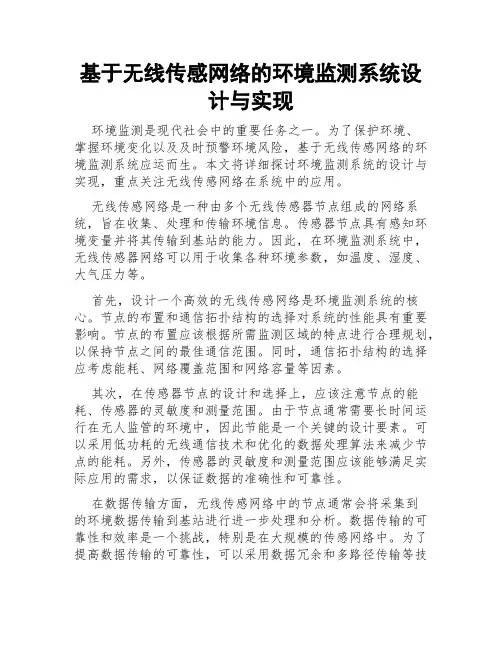 基于无线传感网络的环境监测系统设计与实现

环境监测是现代社会中的重要任务之一。为了保护环境、掌握环境变化以及及时预警环境风险，基于无线传感网络的环境监测系统应运而生。本文将详细探讨环境监测系统的设计与实现，重点关注无线传感网络在系统中的应用。

无线传感网络是一种由多个无线传感器节点组成的网络系统，旨在收集、处理和传输环境信息。传感器节点具有感知环境变量并将其传输到基站的能力。因此，在环境监测系统中，无线传感器网络可以用于收集各种环境参数，如温度、湿度、大气压力等。

首先，设计一个高效的无线传感网络是环境监测系统的核心。节点的布置和通信拓扑结构的选择对系统的性能具有重要影响。节点的布置应该根据所需监测区域的特点进行合理规划，以保持节点之间的最佳通信范围。同时，通信拓扑结构的选择应考虑能耗、网络覆盖范围和网络容量等因素。

其次，在传感器节点的设计和选择上，应该注意节点的能耗、传感器的灵敏度和测量范围。由于节点通常需要长时间运行在无人监管的环境中，因此节能是一个关键的设计要素。可以采用低功耗的无线通信技术和优化的数据处理算法来减少节点的能耗。另外，传感器的灵敏度和测量范围应该能够满足实际应用的需求，以保证数据的准确性和可靠性。

在数据传输方面，无线传感网络中的节点通常会将采集到的环境数据传输到基站进行进一步处理和分析。数据传输的可靠性和效率是一个挑战，特别是在大规模的传感网络中。为了提高数据传输的可靠性，可以采用数据冗余和多路径传输等技